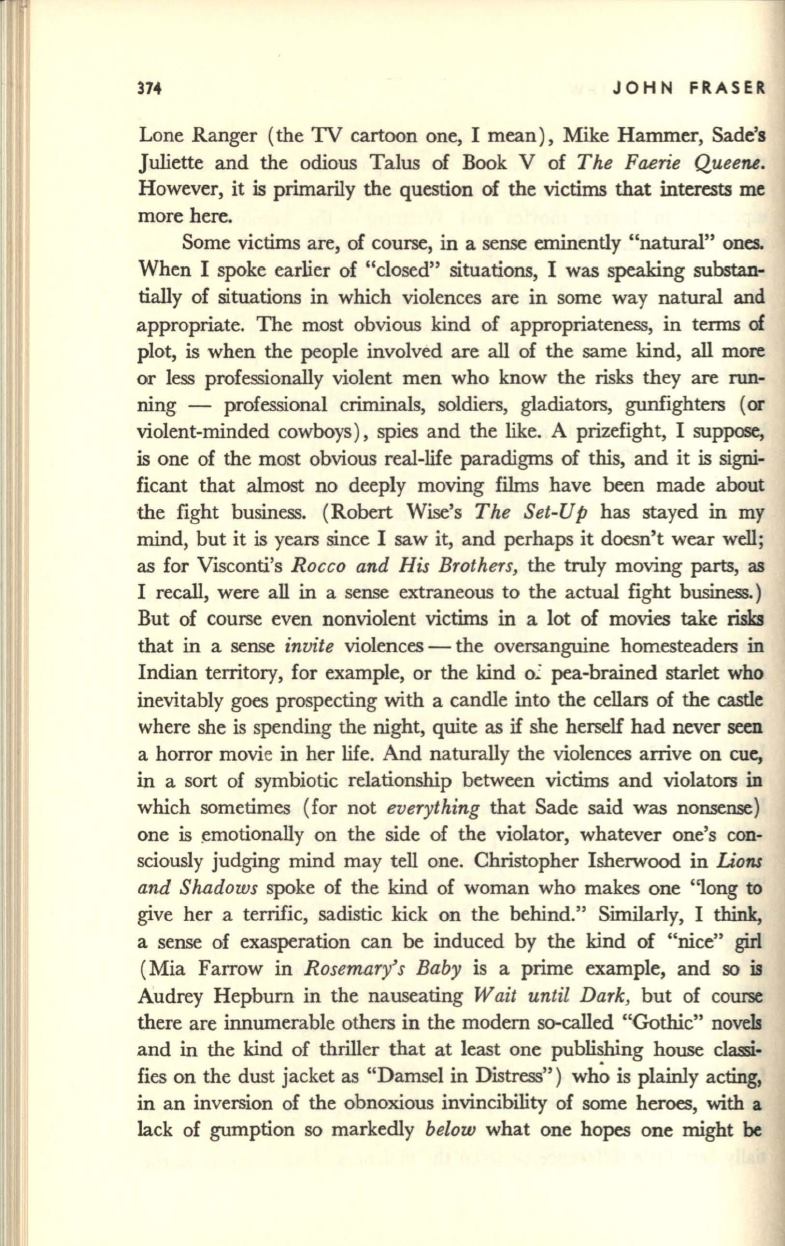 374 JOHN FRASER

Lone Ranger (the TV cartoon one, I mean), Mike Hammer, Sade's Juliette and the odious Talus of Book V of The Faerie Queene. However, it is primarily the question of the victims that interests me more here.

Some victims are, of course, in a sense eminently "natural" ones. When I spoke earlier of "closed" situations, I was speaking substantially of situations in which violences are in some way natural and appropriate. The most obvious kind of appropriateness, in terms of plot, is when the people involved are all of the same kind, all more or less professionally violent men who know the risks they are running — professional criminals, soldiers, gladiators, gunfighters (or violent-minded cowboys), spies and the like. A prizefight, I suppose, is one of the most obvious real-life paradigms of this, and it is significant that almost no deeply moving films have been made about the fight business. (Robert Wise's The Set-Up has stayed in my mind, but it is years since I saw it, and perhaps it doesn't wear well; as for Visconti's Rocco and His Brothers, the truly moving parts, as I recall, were all in a sense extraneous to the actual fight business.) But of course even nonviolent victims in a lot of movies take risks that in a sense invite violences — the oversanguine homesteaders in Indian territory, for example, or the kind of pea-brained starlet who inevitably goes prospecting with a candle into the cellars of the castle where she is spending the night, quite as if she herself had never seen a horror movie in her life. And naturally the violences arrive on cue, in a sort of symbiotic relationship between victims and violators in which sometimes (for not everything that Sade said was nonsense) one is emotionally on the side of the violator, whatever one's consciously judging mind may tell one. Christopher Isherwood in Lions and Shadows spoke of the kind of woman who makes one "long to give her a terrific, sadistic kick on the behind." Similarly, I think, a sense of exasperation can be induced by the kind of "nice" girl (Mia Farrow in Rosemary's Baby is a prime example, and so is Audrey Hepburn in the nauseating Wait until Dark, but of course there are innumerable others in the modern so-called "Gothic" novels and in the kind of thriller that at least one publishing house classifies on the dust jacket as "Damsel in Distress") who is plainly acting, in an inversion of the obnoxious invincibility of some heroes, with a lack of gumption so markedly below what one hopes one might be